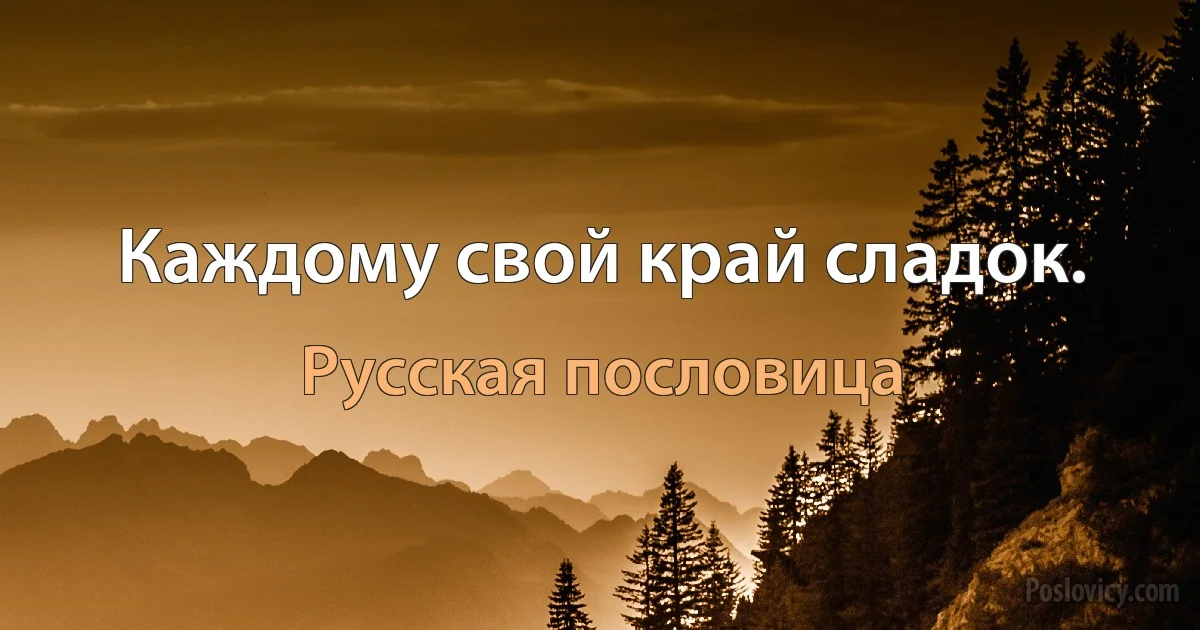 Каждому свой край сладок.

Русская пословица

Poslovicy.com